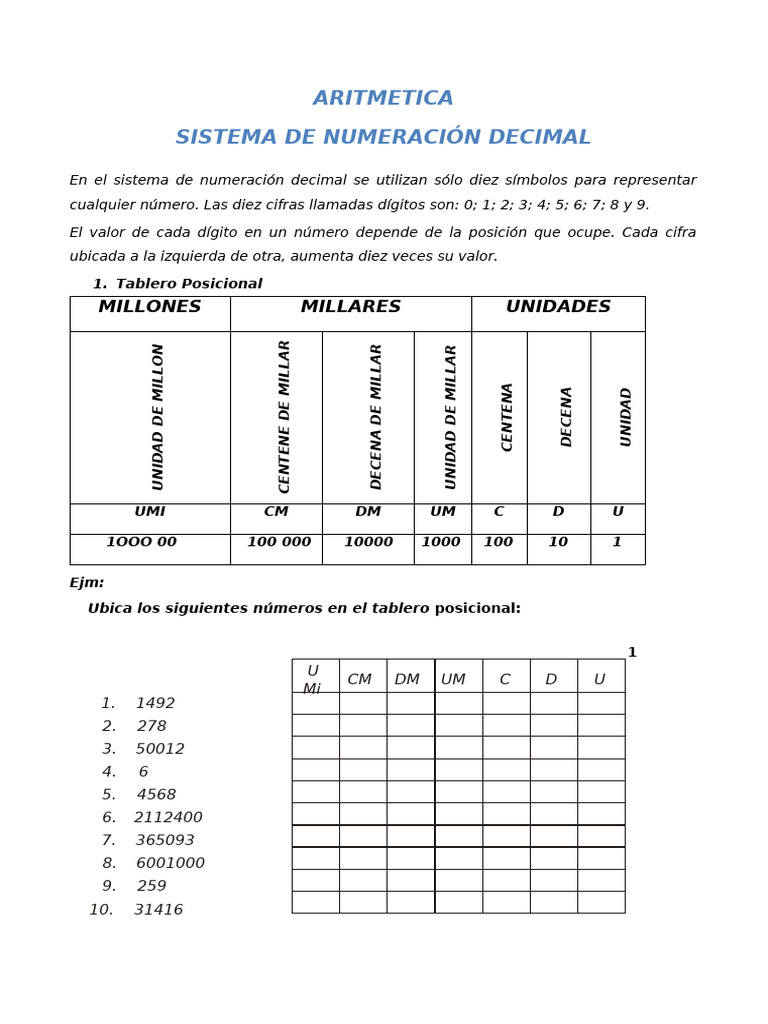 ARITMETICA

SISTEMA DE NUMERACIÓN DECIMAL

En el sistema de numeración decimal se utilizan sólo diez símbolos para representar cualquier número. Las diez cifras llamadas dígitos son: 0; 1; 2; 3; 4; 5; 6; 7; 8 y 9.

El valor de cada dígito en un número depende de la posición que ocupe. Cada cifra ubicada a la izquierda de otra, aumenta diez veces su valor.

1. Tablero Posicional

| MILLONES | MILLARES | | | UNIDADES | | |
|---|---|---|---|---|---|---|
| UNIDAD DE MILLON | CENTENE DE MILLAR | DECENA DE MILLAR | UNIDAD DE MILLAR | CENTENA | DECENA | UNIDAD |
| UMI | CM | DM | UM | C | D | U |
| 1OOO 00 | 100 000 | 10000 | 1000 | 100 | 10 | 1 |

Ejm:

Ubica los siguientes números en el tablero posicional:

1

1. 1492
2. 278
3. 50012
4. 6
5. 4568
6. 2112400
7. 365093
8. 6001000
9. 259
10. 31416

| U Mi | CM | DM | UM | C | D | U |
|---|---|---|---|---|---|---|
| | | | | | | |
| | | | | | | |
| | | | | | | |
| | | | | | | |
| | | | | | | |
| | | | | | | |
| | | | | | | |
| | | | | | | |
| | | | | | | |
| | | | | | | |